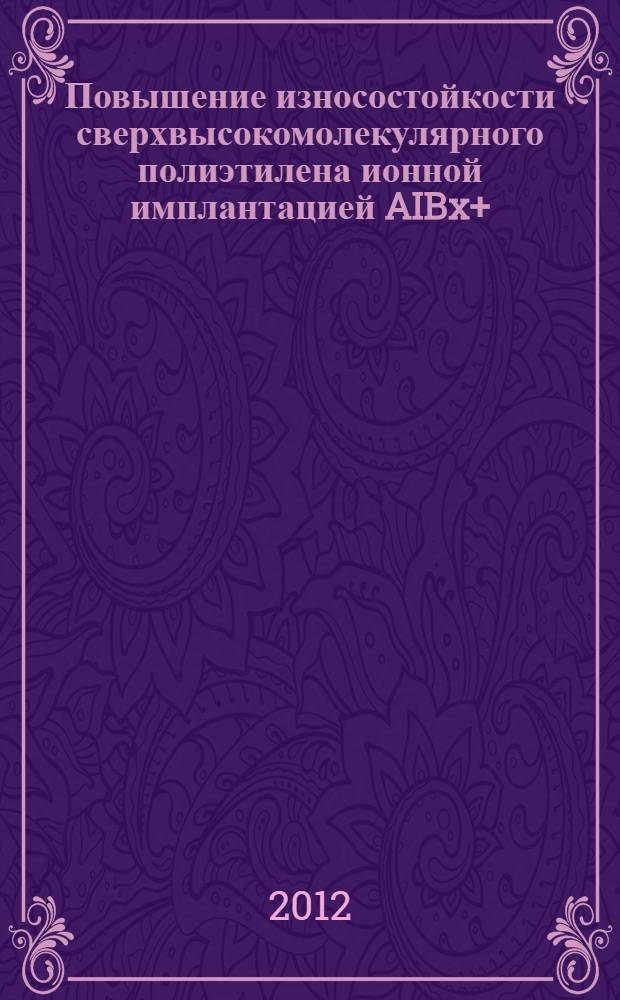 Повышение износостойкости сверхвысокомолекулярного полиэтилена ионной имплантацией AlBx+

2012